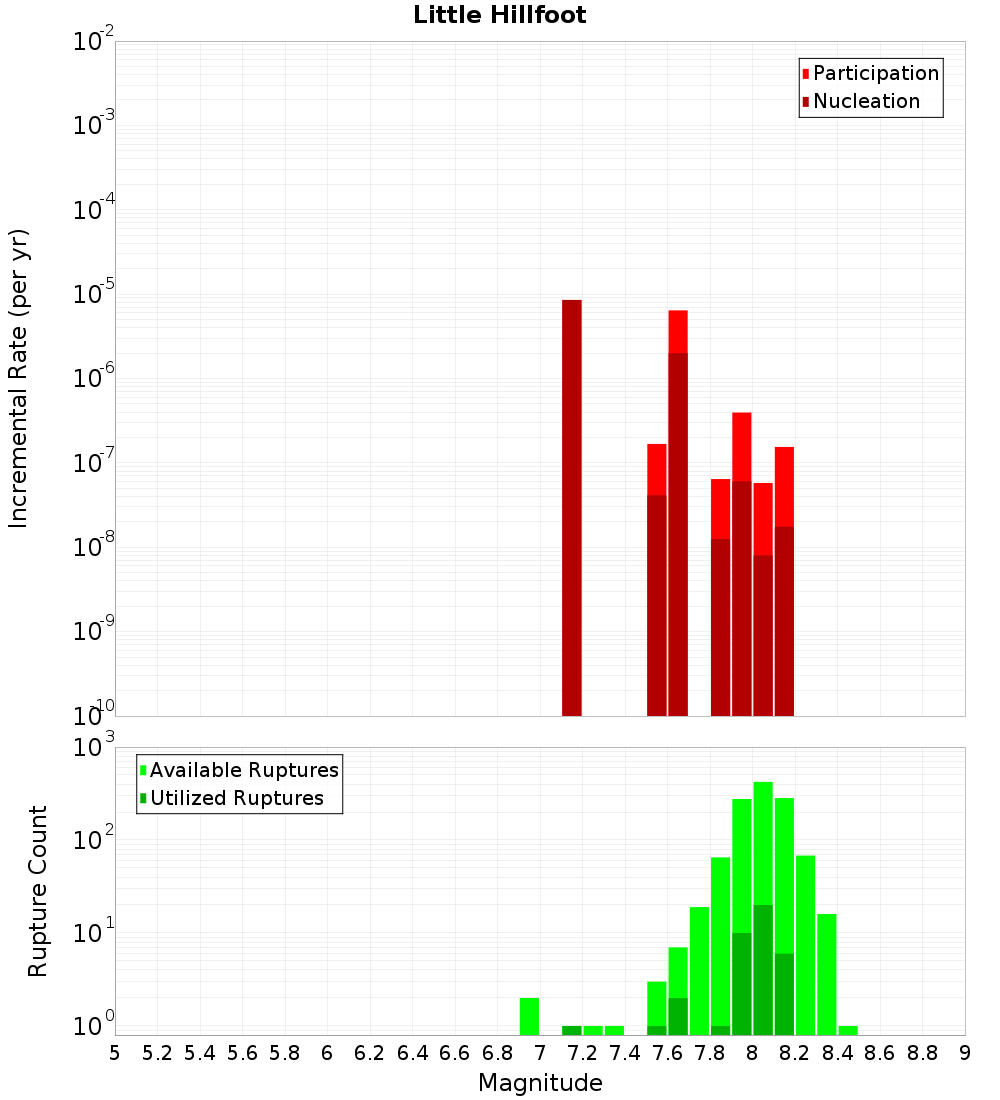 Little Hillfoot

Participation
Nucleation

Incremental Rate (per yr)

$10^{-2}$
$10^{-3}$
$10^{-4}$
$10^{-5}$
$10^{-6}$
$10^{-7}$
$10^{-8}$
$10^{-9}$
$10^{-10}$

Available Ruptures
Utilized Ruptures

Rupture Count

$10^{3}$
$10^{2}$
$10^{1}$
$10^{0}$

5 5.2 5.4 5.6 5.8 6 6.2 6.4 6.6 6.8 7 7.2 7.4 7.6 7.8 8 8.2 8.4 8.6 8.8 9

Magnitude